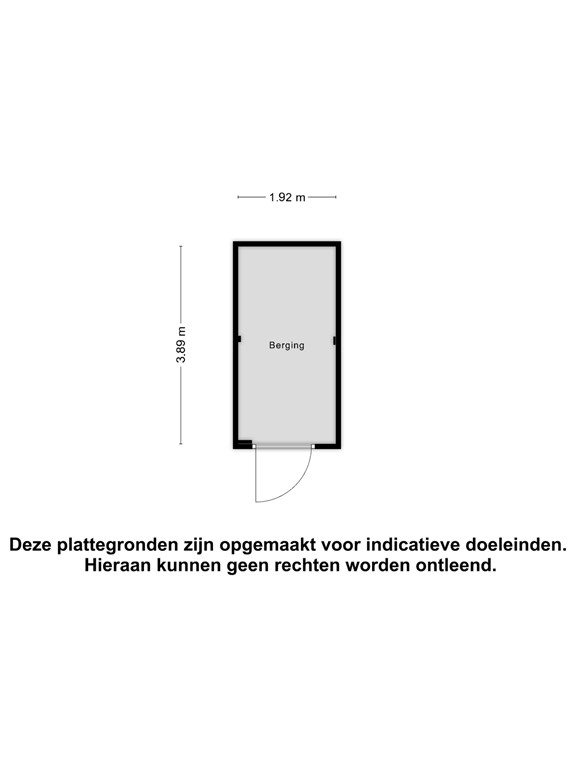 1.92 m

3.89 m

Berging

Deze plattegronden zijn opgemaakt voor indicatieve doeleinden. Hieraan kunnen geen rechten worden ontleend.